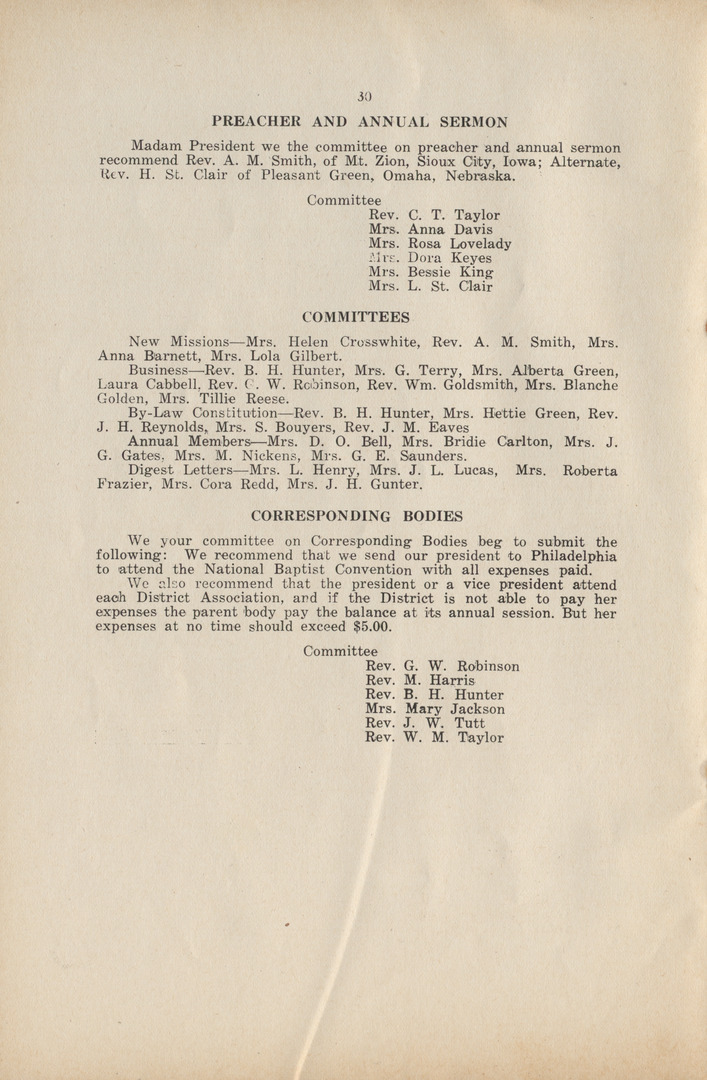 30

PREACHER AND ANNUAL SERMON

Madam President we the committee on preacher and annual sermon recommend Rev. A. M. Smith, of Mt. Zion, Sioux City, Iowa; Alternate, Rev. H. St. Clair of Pleasant Green, Omaha, Nebraska.

Committee
Rev. C. T. Taylor
Mrs. Anna Davis
Mrs. Rosa Lovelady
Mrs. Dora Keyes
Mrs. Bessie King
Mrs. L. St. Clair

COMMITTEES

New Missions—Mrs. Helen Crosswhite, Rev. A. M. Smith, Mrs. Anna Barnett, Mrs. Lola Gilbert.
Business—Rev. B. H. Hunter, Mrs. G. Terry, Mrs. Alberta Green, Laura Cabbell, Rev. G. W. Robinson, Rev. Wm. Goldsmith, Mrs. Blanche Golden, Mrs. Tillie Reese.
By-Law Constitution—Rev. B. H. Hunter, Mrs. Hettie Green, Rev. J. H. Reynolds, Mrs. S. Bouyers, Rev. J. M. Eaves
Annual Members—Mrs. D. O. Bell, Mrs. Bridie Carlton, Mrs. J. G. Gates, Mrs. M. Nickens, Mrs. G. E. Saunders.
Digest Letters—Mrs. L. Henry, Mrs. J. L. Lucas, Mrs. Roberta Frazier, Mrs. Cora Redd, Mrs. J. H. Gunter.

CORRESPONDING BODIES

We your committee on Corresponding Bodies beg to submit the following: We recommend that we send our president to Philadelphia to attend the National Baptist Convention with all expenses paid.
We also recommend that the president or a vice president attend each District Association, and if the District is not able to pay her expenses the parent body pay the balance at its annual session. But her expenses at no time should exceed $5.00.

Committee
Rev. G. W. Robinson
Rev. M. Harris
Rev. B. H. Hunter
Mrs. Mary Jackson
Rev. J. W. Tutt
Rev. W. M. Taylor